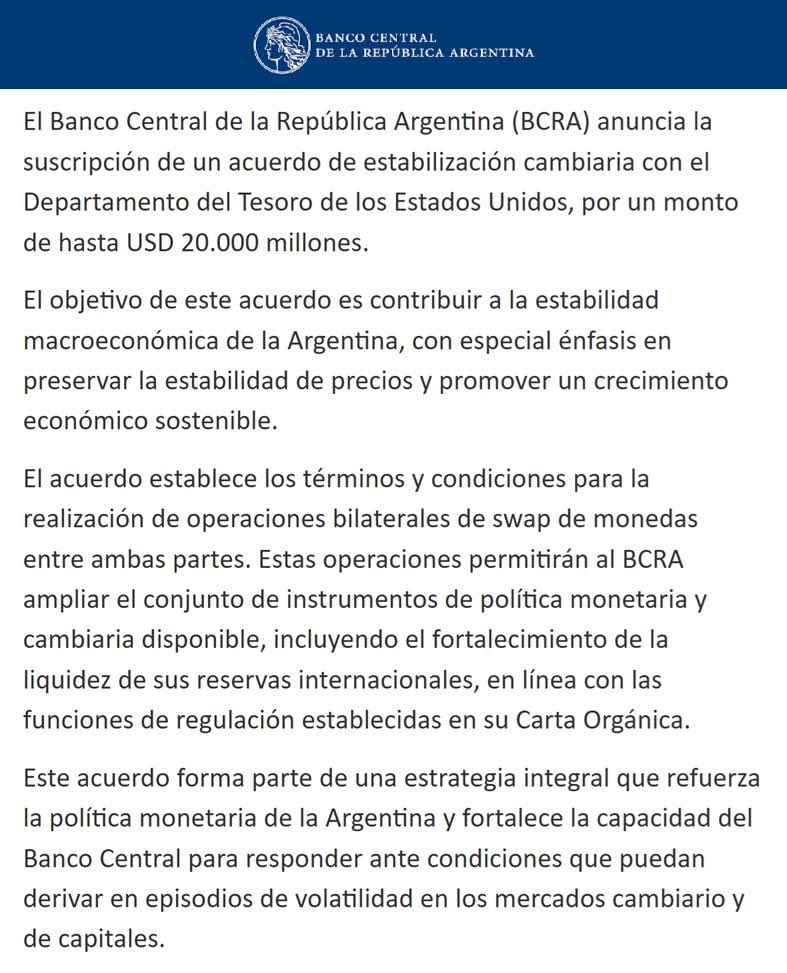 BANCO CENTRAL
DE LA REPÚBLICA ARGENTINA

El Banco Central de la República Argentina (BCRA) anuncia la suscripción de un acuerdo de estabilización cambiaria con el Departamento del Tesoro de los Estados Unidos, por un monto de hasta USD 20.000 millones.

El objetivo de este acuerdo es contribuir a la estabilidad macroeconómica de la Argentina, con especial énfasis en preservar la estabilidad de precios y promover un crecimiento económico sostenible.

El acuerdo establece los términos y condiciones para la realización de operaciones bilaterales de swap de monedas entre ambas partes. Estas operaciones permitirán al BCRA ampliar el conjunto de instrumentos de política monetaria y cambiaria disponible, incluyendo el fortalecimiento de la liquidez de sus reservas internacionales, en línea con las funciones de regulación establecidas en su Carta Orgánica.

Este acuerdo forma parte de una estrategia integral que refuerza la política monetaria de la Argentina y fortalece la capacidad del Banco Central para responder ante condiciones que puedan derivar en episodios de volatilidad en los mercados cambiario y de capitales.